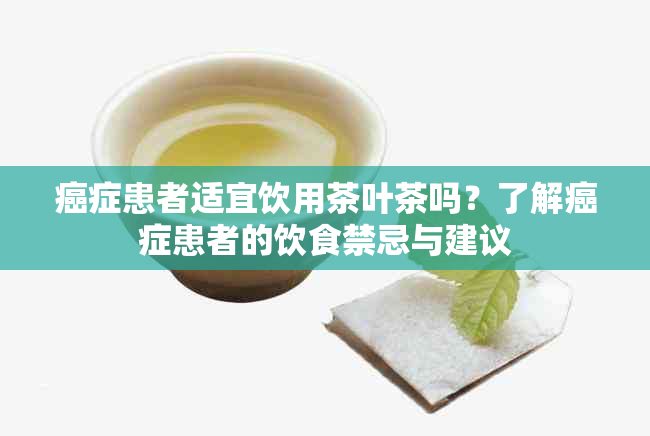 癌症患者适宜饮用茶叶茶吗？了解癌症患者的饮食禁忌与建议